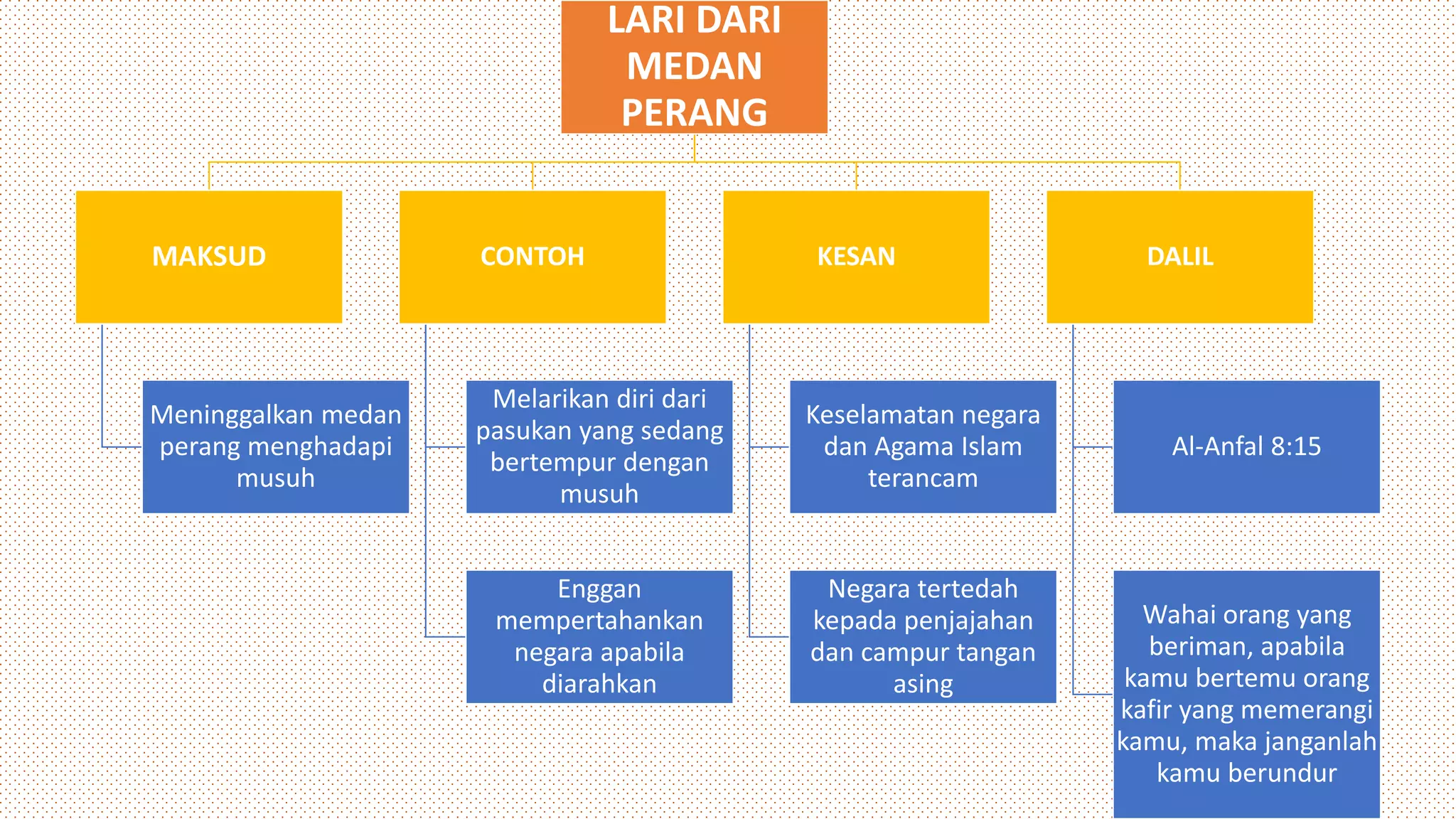 LARI DARI MEDAN PERANG

MAKSUD

Meninggalkan medan perang menghadapi musuh

CONTOH

Melarikan diri dari pasukan yang sedang bertempur dengan musuh

Enggan mempertahankan negara apabila diarahkan

KESAN

Keselamatan negara dan Agama Islam terancam

Negara tertedah kepada penjajahan dan campur tangan asing

DALIL

Al-Anfal 8:15

Wahai orang yang beriman, apabila kamu bertemu orang kafir yang memerangi kamu, maka janganlah kamu berundur